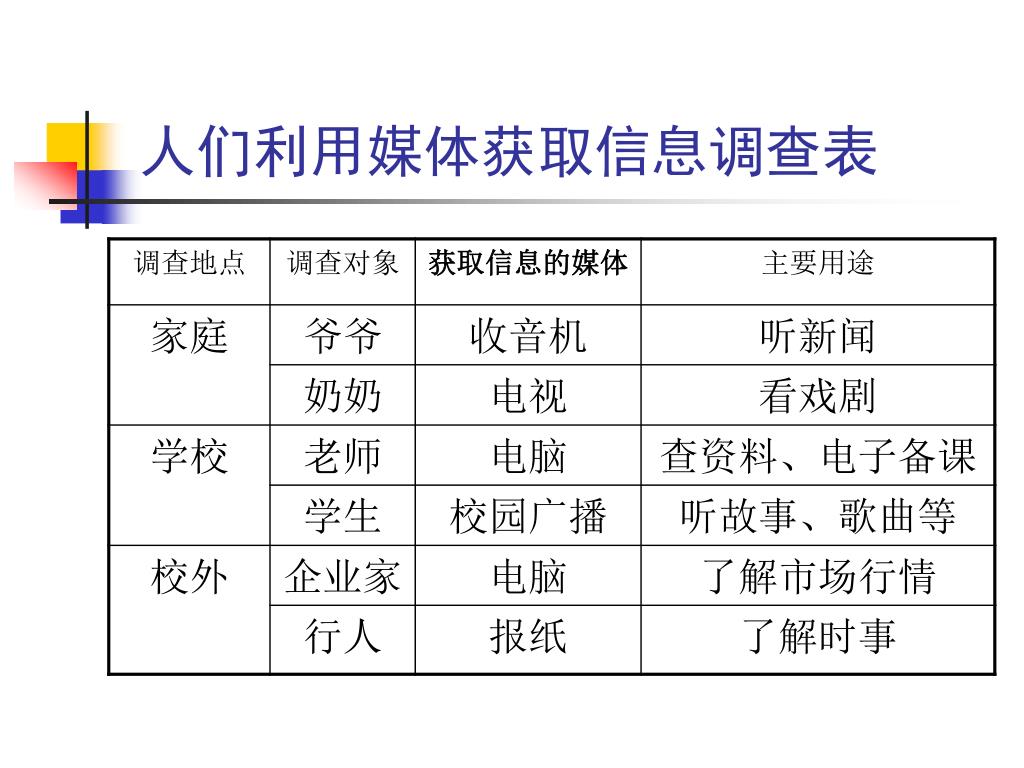 人们利用媒体获取信息调查表

| 调查地点 | 调查对象 | 获取信息的媒体 | 主要用途 |
|---|---|---|---|
| 家庭 | 爷爷 | 收音机 | 听新闻 |
|  | 奶奶 | 电视 | 看戏剧 |
| 学校 | 老师 | 电脑 | 查资料、电子备课 |
|  | 学生 | 校园广播 | 听故事、歌曲等 |
| 校外 | 企业家 | 电脑 | 了解市场行情 |
|  | 行人 | 报纸 | 了解时事 |